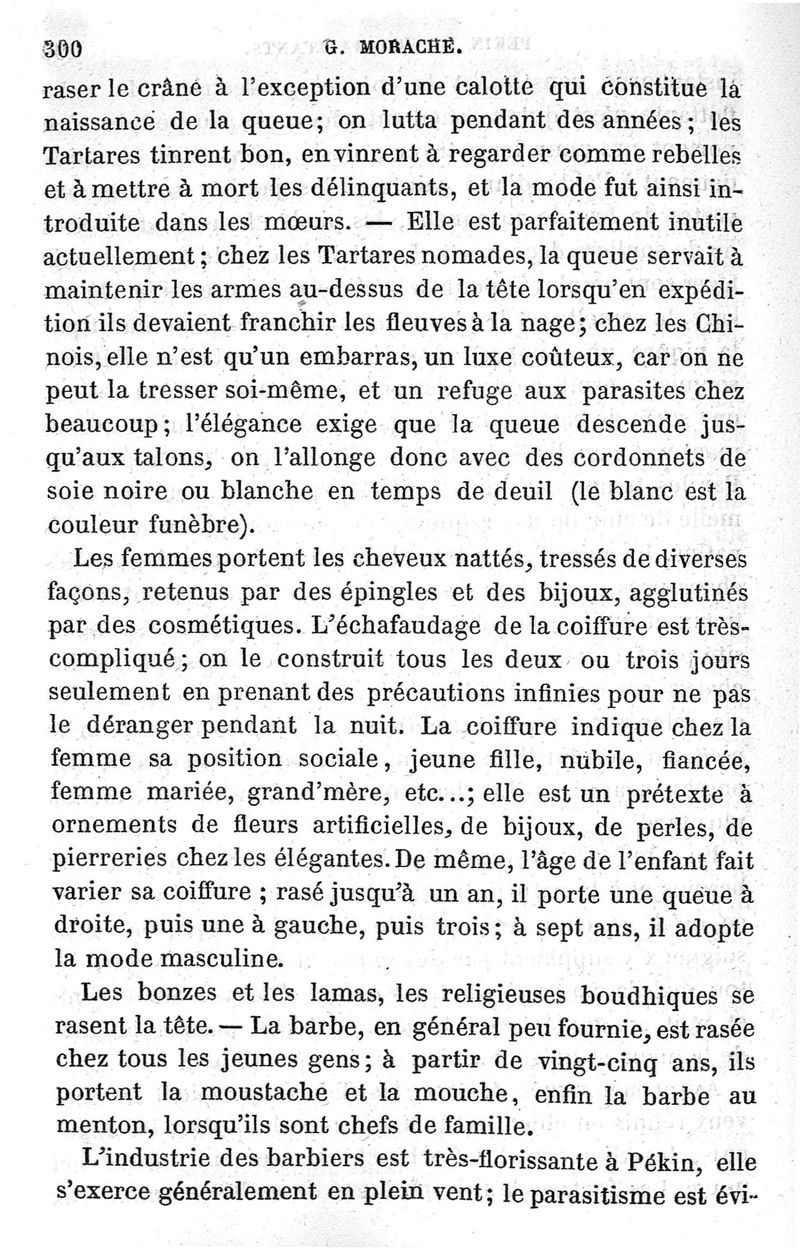 300 G. MORACHE.

raser le crâne à l'exception d'une calotte qui constitue la naissance de la queue; on lutta pendant des années; les Tartares tinrent bon, en vinrent à regarder comme rebelles et à mettre à mort les délinquants, et la mode fut ainsi introduite dans les mœurs. — Elle est parfaitement inutile actuellement; chez les Tartares nomades, la queue servait à maintenir les armes au-dessus de la tête lorsqu'en expédition ils devaient franchir les fleuves à la nage; chez les Chinois, elle n'est qu'un embarras, un luxe coûteux, car on ne peut la tresser soi-même, et un refuge aux parasites chez beaucoup; l'élégance exige que la queue descende jusqu'aux talons, on l'allonge donc avec des cordonnets de soie noire ou blanche en temps de deuil (le blanc est la couleur funèbre).

Les femmes portent les cheveux nattés, tressés de diverses façons, retenus par des épingles et des bijoux, agglutinés par des cosmétiques. L'échafaudage de la coiffure est très-compliqué; on le construit tous les deux ou trois jours seulement en prenant des précautions infinies pour ne pas le déranger pendant la nuit. La coiffure indique chez la femme sa position sociale, jeune fille, nubile, fiancée, femme mariée, grand'mère, etc...; elle est un prétexte à ornements de fleurs artificielles, de bijoux, de perles, de pierreries chez les élégantes. De même, l'âge de l'enfant fait varier sa coiffure ; rasé jusqu'à un an, il porte une queue à droite, puis une à gauche, puis trois; à sept ans, il adopte la mode masculine.

Les bonzes et les lamas, les religieuses boudhiques se rasent la tête. — La barbe, en général peu fournie, est rasée chez tous les jeunes gens; à partir de vingt-cinq ans, ils portent la moustache et la mouche, enfin la barbe au menton, lorsqu'ils sont chefs de famille.

L'industrie des barbiers est très-florissante à Pékin, elle s'exerce généralement en plein vent; le parasitisme est évi-